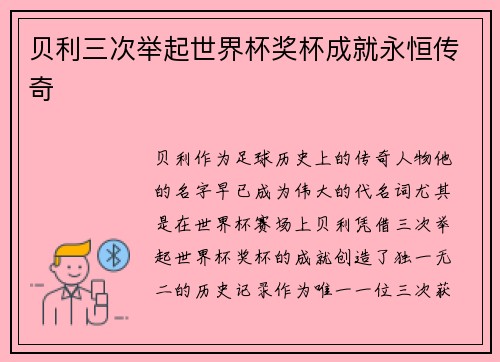 贝利三次举起世界杯奖杯成就永恒传奇

贝利作为足球历史上的传奇人物他的名字早已成为伟大的代名词尤其是在世界杯赛场上贝利凭借三次举起世界杯奖杯的成就创造了独一无二的历史记录作为唯一一位三次获